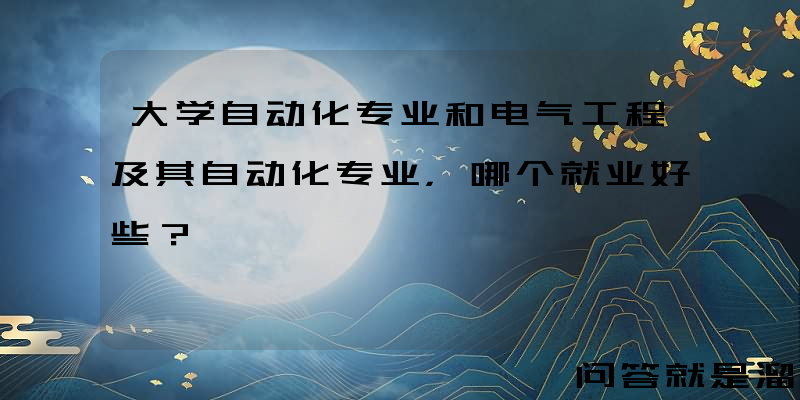 大学自动化专业和电气工程及其自动化专业，哪个就业好些？

问答就是溜